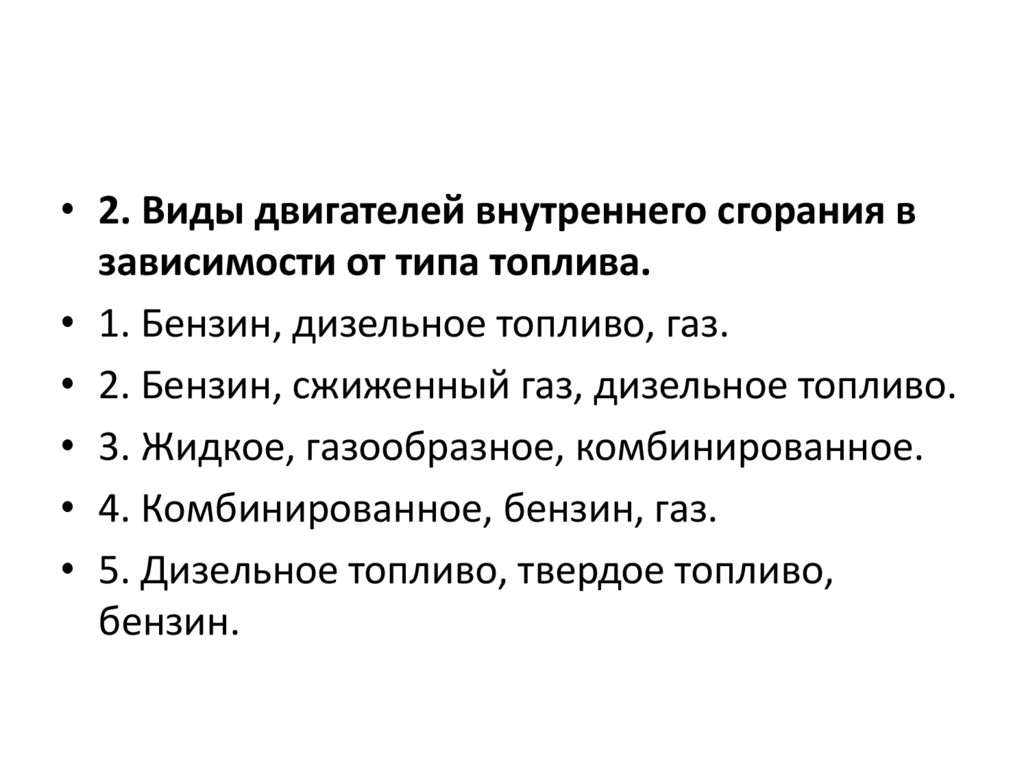 • 2. Виды двигателей внутреннего сгорания в зависимости от типа топлива.
• 1. Бензин, дизельное топливо, газ.
• 2. Бензин, сжиженный газ, дизельное топливо.
• 3. Жидкое, газообразное, комбинированное.
• 4. Комбинированное, бензин, газ.
• 5. Дизельное топливо, твердое топливо, бензин.